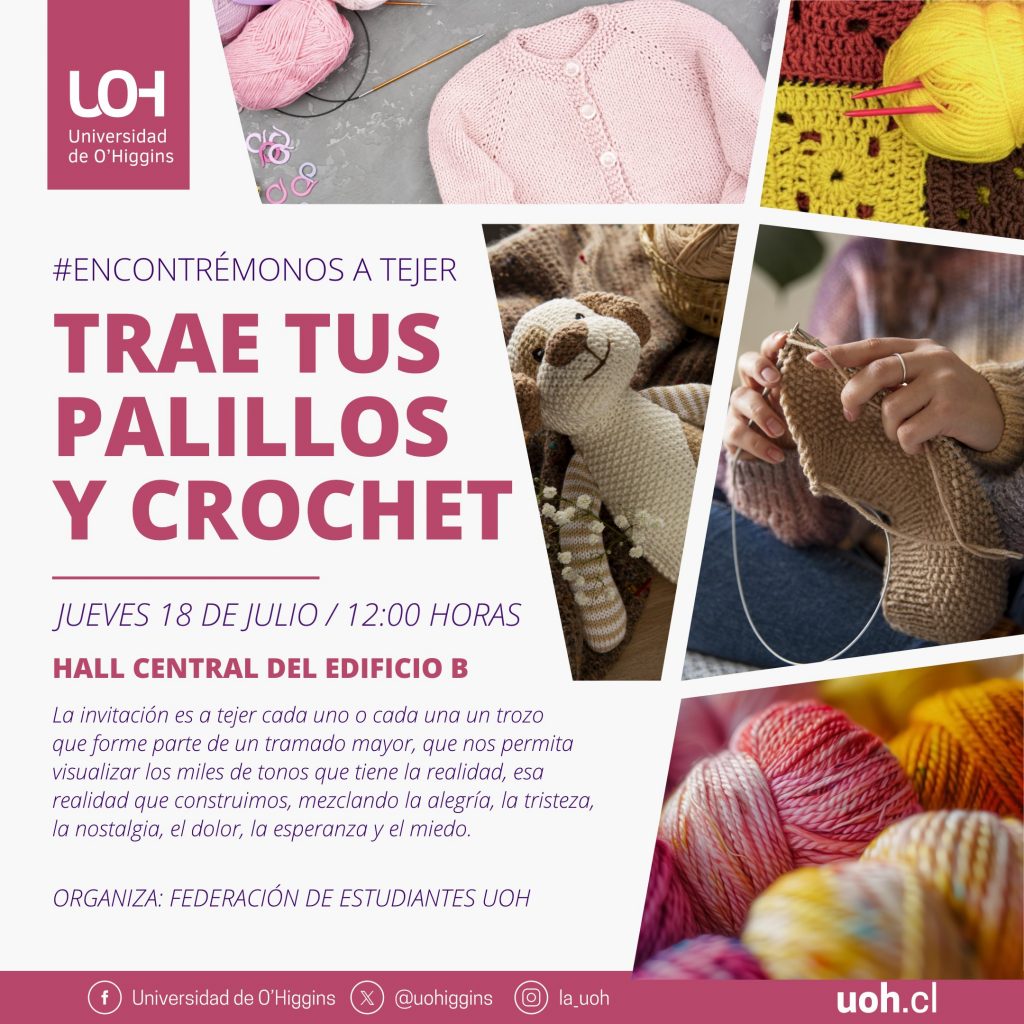 UOH
Universidad de O'Higgins

#ENCONTRÉMONOS A TEJER

TRAE TUS PALILLOS Y CROCHET

JUEVES 18 DE JULIO / 12:00 HORAS

HALL CENTRAL DEL EDIFICIO B

La invitación es a tejer cada uno o cada una un trozo que forme parte de un tramado mayor, que nos permita visualizar los miles de tonos que tiene la realidad, esa realidad que construimos, mezclando la alegría, la tristeza, la nostalgia, el dolor, la esperanza y el miedo.

ORGANIZA: FEDERACIÓN DE ESTUDIANTES UOH

Universidad de O'Higgins @uohiggins la_uoh uoh.cl